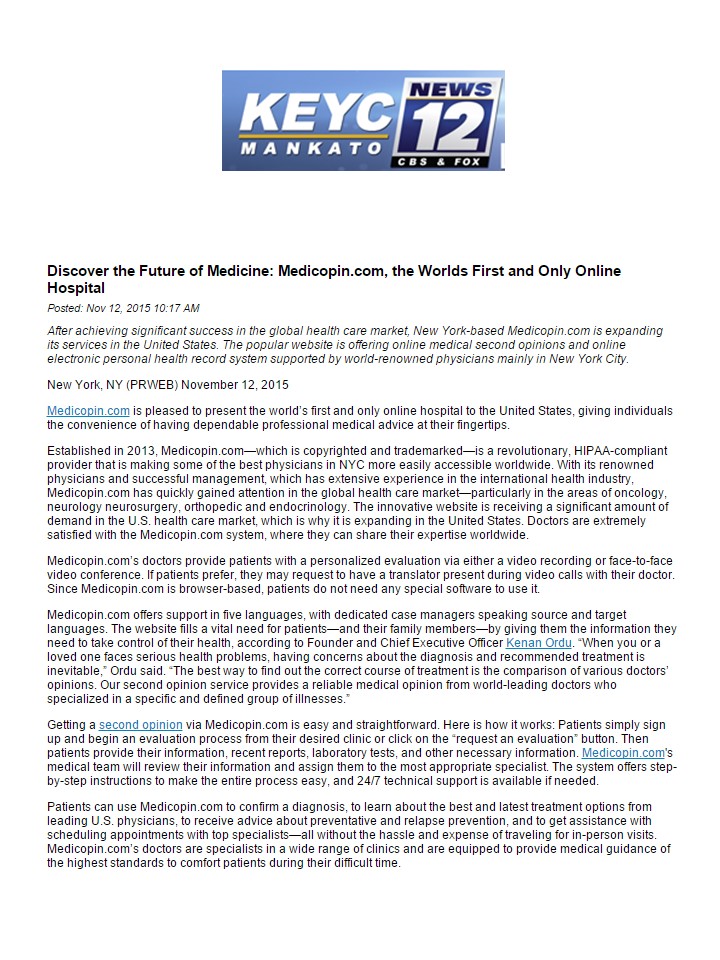 KEYC MANKATO NEWS 12 CBS & FOX

Discover the Future of Medicine: Medicopin.com, the Worlds First and Only Online Hospital

Posted: Nov 12, 2015 10:17 AM

After achieving significant success in the global health care market, New York-based Medicopin.com is expanding its services in the United States. The popular website is offering online medical second opinions and online electronic personal health record system supported by world-renowned physicians mainly in New York City.

New York, NY (PRWEB) November 12, 2015

Medicopin.com is pleased to present the world's first and only online hospital to the United States, giving individuals the convenience of having dependable professional medical advice at their fingertips.

Established in 2013, Medicopin.com—which is copyrighted and trademarked—is a revolutionary, HIPAA-compliant provider that is making some of the best physicians in NYC more easily accessible worldwide. With its renowned physicians and successful management, which has extensive experience in the international health industry, Medicopin.com has quickly gained attention in the global health care market—particularly in the areas of oncology, neurology neurosurgery, orthopedic and endocrinology. The innovative website is receiving a significant amount of demand in the U.S. health care market, which is why it is expanding in the United States. Doctors are extremely satisfied with the Medicopin.com system, where they can share their expertise worldwide.

Medicopin.com's doctors provide patients with a personalized evaluation via either a video recording or face-to-face video conference. If patients prefer, they may request to have a translator present during video calls with their doctor. Since Medicopin.com is browser-based, patients do not need any special software to use it.

Medicopin.com offers support in five languages, with dedicated case managers speaking source and target languages. The website fills a vital need for patients—and their family members—by giving them the information they need to take control of their health, according to Founder and Chief Executive Officer Kenan Ordu. "When you or a loved one faces serious health problems, having concerns about the diagnosis and recommended treatment is inevitable," Ordu said. "The best way to find out the correct course of treatment is the comparison of various doctors' opinions. Our second opinion service provides a reliable medical opinion from world-leading doctors who specialized in a specific and defined group of illnesses."

Getting a second opinion via Medicopin.com is easy and straightforward. Here is how it works: Patients simply sign up and begin an evaluation process from their desired clinic or click on the "request an evaluation" button. Then patients provide their information, recent reports, laboratory tests, and other necessary information. Medicopin.com's medical team will review their information and assign them to the most appropriate specialist. The system offers step-by-step instructions to make the entire process easy, and 24/7 technical support is available if needed.

Patients can use Medicopin.com to confirm a diagnosis, to learn about the best and latest treatment options from leading U.S. physicians, to receive advice about preventative and relapse prevention, and to get assistance with scheduling appointments with top specialists—all without the hassle and expense of traveling for in-person visits. Medicopin.com's doctors are specialists in a wide range of clinics and are equipped to provide medical guidance of the highest standards to comfort patients during their difficult time.